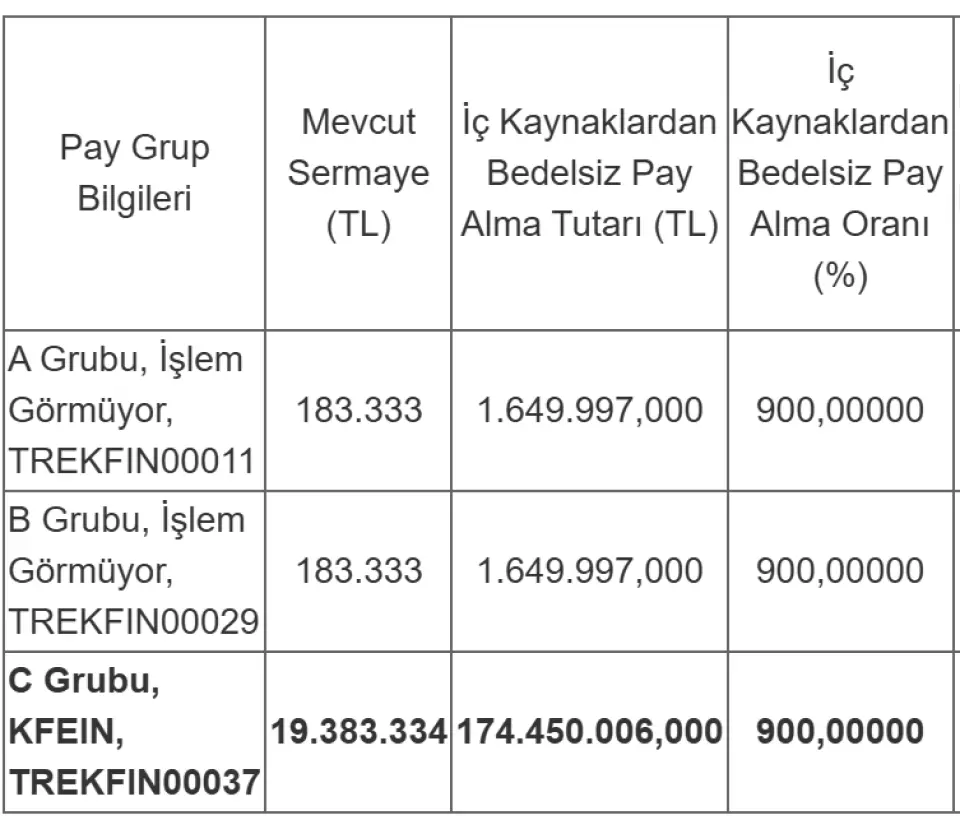 | Pay Grup Bilgileri | Mevcut Sermaye (TL) | İç Kaynaklardan Bedelsiz Pay Alma Tutarı (TL) | İç Kaynaklardan Bedelsiz Pay Alma Oranı (%) |
|---|---|---|---|
| A Grubu, İşlem Görmüyor, TREKFIN00011 | 183.333 | 1.649.997,000 | 900,00000 |
| B Grubu, İşlem Görmüyor, TREKFIN00029 | 183.333 | 1.649.997,000 | 900,00000 |
| **C Grubu, KFEIN, TREKFIN00037** | **19.383.334** | **174.450.006,000** | **900,00000** |